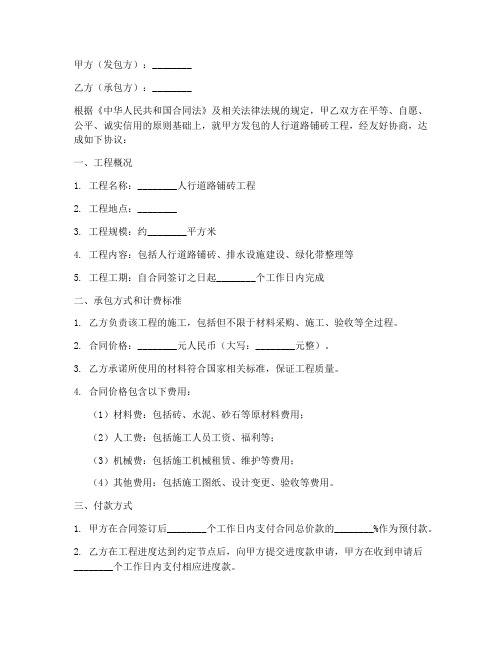 甲方（发包方）：________

乙方（承包方）：________

根据《中华人民共和国合同法》及相关法律法规的规定，甲乙双方在平等、自愿、公平、诚实信用的原则基础上，就甲方发包的人行道路铺砖工程，经友好协商，达成如下协议：

一、工程概况

1. 工程名称：________人行道路铺砖工程

2. 工程地点：________

3. 工程规模：约________平方米

4. 工程内容：包括人行道路铺砖、排水设施建设、绿化带整理等

5. 工程工期：自合同签订之日起________个工作日内完成

二、承包方式和计费标准

1. 乙方负责该工程的施工，包括但不限于材料采购、施工、验收等全过程。

2. 合同价格：________元人民币（大写：________元整）。

3. 乙方承诺所使用的材料符合国家相关标准，保证工程质量。

4. 合同价格包含以下费用：

（1）材料费：包括砖、水泥、砂石等原材料费用；

（2）人工费：包括施工人员工资、福利等；

（3）机械费：包括施工机械租赁、维护等费用；

（4）其他费用：包括施工图纸、设计变更、验收等费用。

三、付款方式

1. 甲方在合同签订后________个工作日内支付合同总价款的________%作为预付款。

2. 乙方在工程进度达到约定节点后，向甲方提交进度款申请，甲方在收到申请后________个工作日内支付相应进度款。